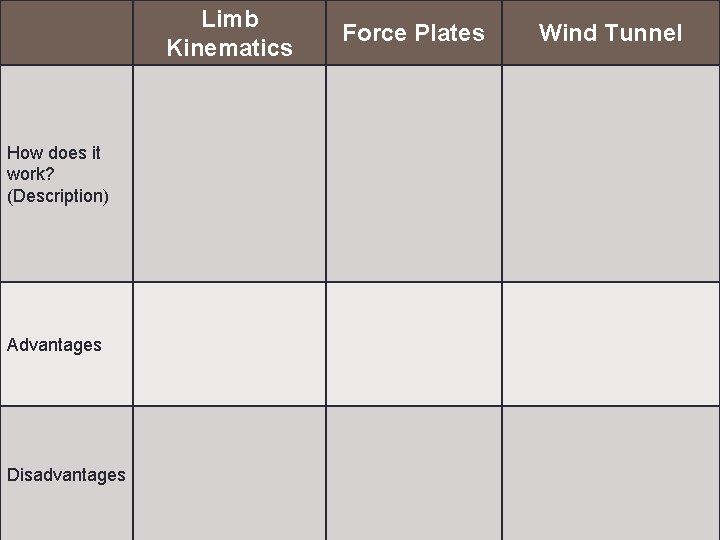 | | Limb Kinematics | Force Plates | Wind Tunnel |
|---|---|---|---|
| How does it work? (Description) | | | |
| Advantages | | | |
| Disadvantages | | | |